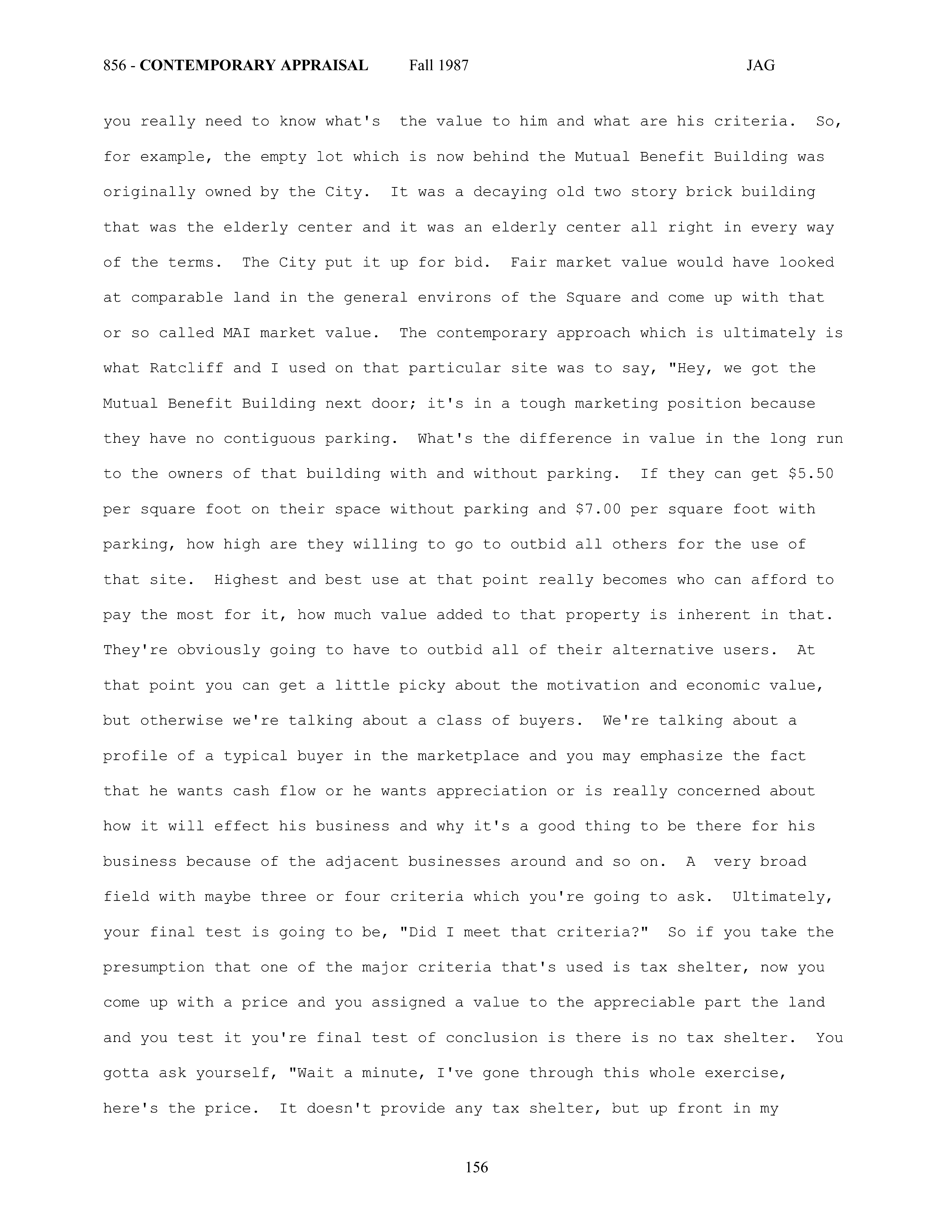 856 - CONTEMPORARY APPRAISAL Fall 1987 JAG

you really need to know what's the value to him and what are his criteria. So, for example, the empty lot which is now behind the Mutual Benefit Building was originally owned by the City. It was a decaying old two story brick building that was the elderly center and it was an elderly center all right in every way of the terms. The City put it up for bid. Fair market value would have looked at comparable land in the general environs of the Square and come up with that or so called MAI market value. The contemporary approach which is ultimately is what Ratcliff and I used on that particular site was to say, "Hey, we got the Mutual Benefit Building next door; it's in a tough marketing position because they have no contiguous parking. What's the difference in value in the long run to the owners of that building with and without parking. If they can get $5.50 per square foot on their space without parking and $7.00 per square foot with parking, how high are they willing to go to outbid all others for the use of that site. Highest and best use at that point really becomes who can afford to pay the most for it, how much value added to that property is inherent in that. They're obviously going to have to outbid all of their alternative users. At that point you can get a little picky about the motivation and economic value, but otherwise we're talking about a class of buyers. We're talking about a profile of a typical buyer in the marketplace and you may emphasize the fact that he wants cash flow or he wants appreciation or is really concerned about how it will effect his business and why it's a good thing to be there for his business because of the adjacent businesses around and so on. A very broad field with maybe three or four criteria which you're going to ask. Ultimately, your final test is going to be, "Did I meet that criteria?" So if you take the presumption that one of the major criteria that's used is tax shelter, now you come up with a price and you assigned a value to the appreciable part the land and you test it you're final test of conclusion is there is no tax shelter. You gotta ask yourself, "Wait a minute, I've gone through this whole exercise, here's the price. It doesn't provide any tax shelter, but up front in my

156